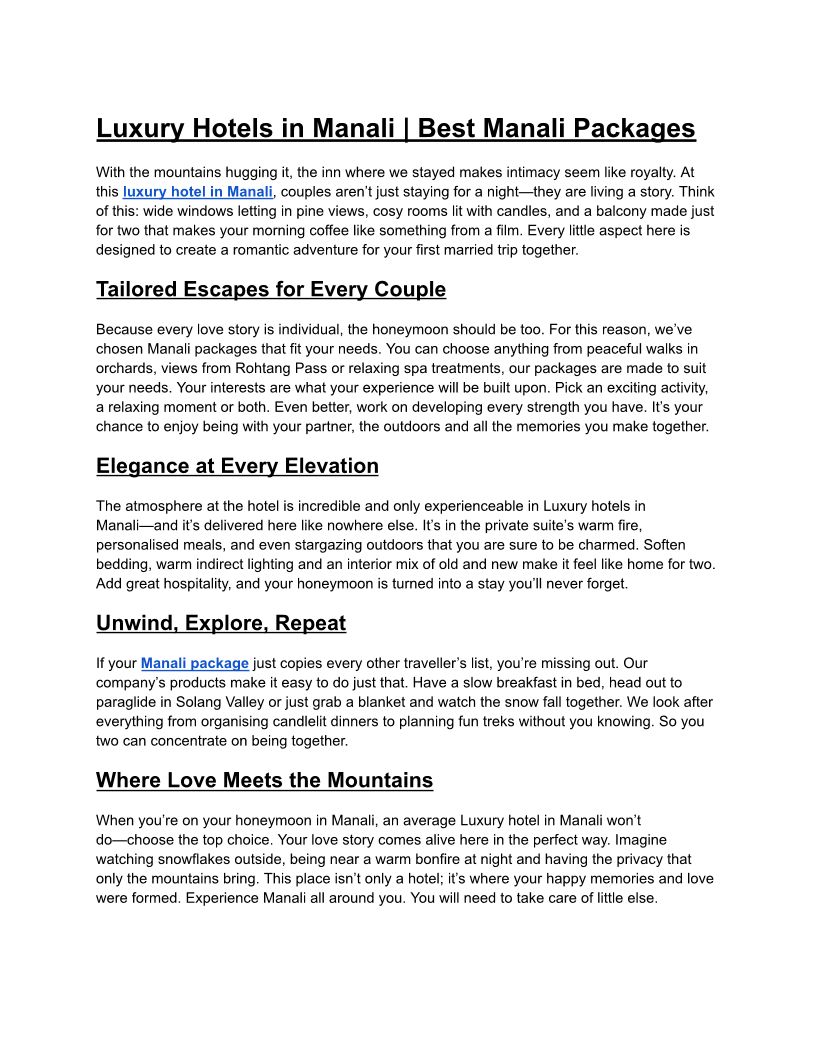 Luxury Hotels in Manali | Best Manali Packages

With the mountains hugging it, the inn where we stayed makes intimacy seem like royalty. At this luxury hotel in Manali, couples aren't just staying for a night—they are living a story. Think of this: wide windows letting in pine views, cosy rooms lit with candles, and a balcony made just for two that makes your morning coffee like something from a film. Every little aspect here is designed to create a romantic adventure for your first married trip together.

Tailored Escapes for Every Couple

Because every love story is individual, the honeymoon should be too. For this reason, we've chosen Manali packages that fit your needs. You can choose anything from peaceful walks in orchards, views from Rohtang Pass or relaxing spa treatments, our packages are made to suit your needs. Your interests are what your experience will be built upon. Pick an exciting activity, a relaxing moment or both. Even better, work on developing every strength you have. It's your chance to enjoy being with your partner, the outdoors and all the memories you make together.

Elegance at Every Elevation

The atmosphere at the hotel is incredible and only experienceable in Luxury hotels in Manali—and it's delivered here like nowhere else. It's in the private suite's warm fire, personalised meals, and even stargazing outdoors that you are sure to be charmed. Soften bedding, warm indirect lighting and an interior mix of old and new make it feel like home for two. Add great hospitality, and your honeymoon is turned into a stay you'll never forget.

Unwind, Explore, Repeat

If your Manali package just copies every other traveller's list, you're missing out. Our company's products make it easy to do just that. Have a slow breakfast in bed, head out to paraglide in Solang Valley or just grab a blanket and watch the snow fall together. We look after everything from organising candlelit dinners to planning fun treks without you knowing. So you two can concentrate on being together.

Where Love Meets the Mountains

When you're on your honeymoon in Manali, an average Luxury hotel in Manali won't do—choose the top choice. Your love story comes alive here in the perfect way. Imagine watching snowflakes outside, being near a warm bonfire at night and having the privacy that only the mountains bring. This place isn't only a hotel; it's where your happy memories and love were formed. Experience Manali all around you. You will need to take care of little else.